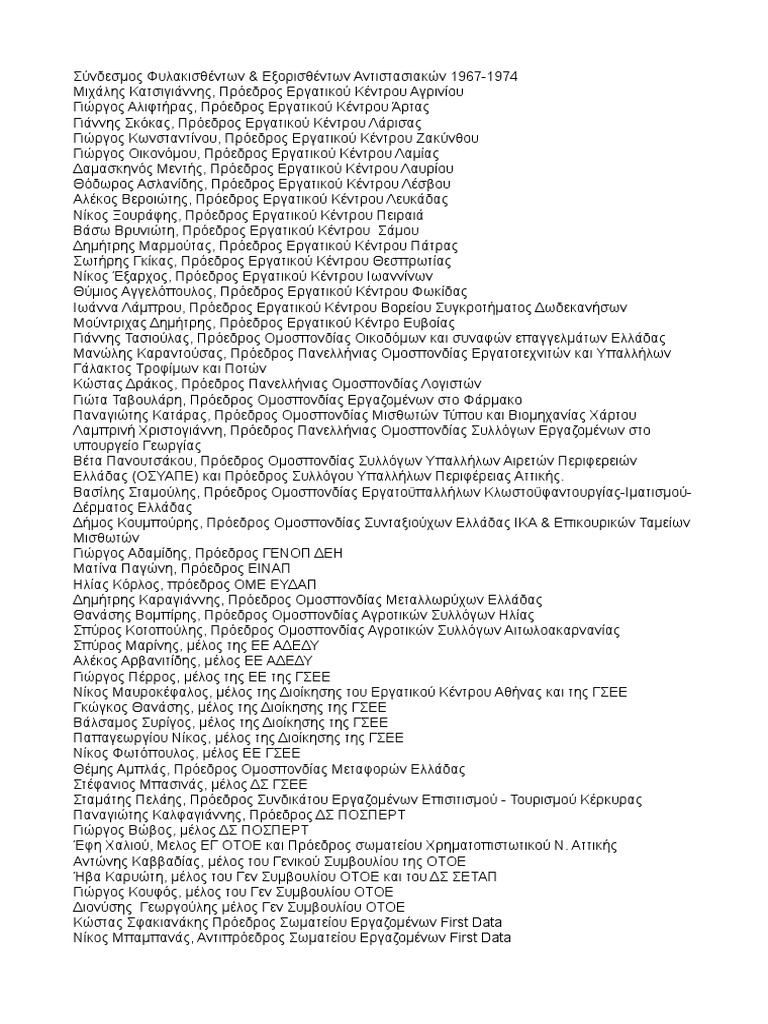 Σύνδεσμος Φυλακισθέντων & Εξορισθέντων Αντιστασιακών 1967-1974
Μιχάλης Κατσιγιάννης, Πρόεδρος Εργατικού Κέντρου Αγρινίου
Γιώργος Αλιφτήρας, Πρόεδρος Εργατικού Κέντρου Άρτας
Γιάννης Σκόκας, Πρόεδρος Εργατικού Κέντρου Λάρισας
Γιώργος Κωνσταντίνου, Πρόεδρος Εργατικού Κέντρου Ζακύνθου
Γιώργος Οικονόμου, Πρόεδρος Εργατικού Κέντρου Λαμίας
Δαμασκηνός Μεντής, Πρόεδρος Εργατικού Κέντρου Λαυρίου
Θόδωρος Ασλανίδης, Πρόεδρος Εργατικού Κέντρου Λέσβου
Αλέκος Βεροιώτης, Πρόεδρος Εργατικού Κέντρου Λευκάδας
Νίκος Ξουράφης, Πρόεδρος Εργατικού Κέντρου Πειραιά
Βάσω Βρυνιώτη, Πρόεδρος Εργατικού Κέντρου Σάμου
Δημήτρης Μαρμούτας, Πρόεδρος Εργατικού Κέντρου Πάτρας
Σωτήρης Γκίκας, Πρόεδρος Εργατικού Κέντρου Θεσπρωτίας
Νίκος Έξαρχος, Πρόεδρος Εργατικού Κέντρου Ιωαννίνων
Θύμιος Αγγελόπουλος, Πρόεδρος Εργατικού Κέντρου Φωκίδας
Ιωάννα Λάμπρου, Πρόεδρος Εργατικού Κέντρου Βορείου Συγκροτήματος Δωδεκανήσων
Μούντριχας Δημήτρης, Πρόεδρος Εργατικού Κέντρο Ευβοίας
Γιάννης Τασιούλας, Πρόεδρος Ομοσπονδίας Οικοδόμων και συναφών επαγγελμάτων Ελλάδας
Μανώλης Καραντούσας, Πρόεδρος Πανελλήνιας Ομοσπονδίας Εργατοτεχνιτών και Υπαλλήλων Γάλακτος Τροφίμων και Ποτών
Κώστας Δράκος, Πρόεδρος Πανελλήνιας Ομοσπονδίας Λογιστών
Γιώτα Ταβουλάρη, Πρόεδρος Ομοσπονδίας Εργαζομένων στο Φάρμακο
Παναγιώτης Κατάρας, Πρόεδρος Ομοσπονδίας Μισθωτών Τύπου και Βιομηχανίας Χάρτου
Λαμπρινή Χριστογιάννη, Πρόεδρος Πανελλήνιας Ομοσπονδίας Συλλόγων Εργαζομένων στο υπουργείο Γεωργίας
Βέτα Πανουτσάκου, Πρόεδρος Ομοσπονδίας Συλλόγων Υπαλλήλων Αιρετών Περιφερειών Ελλάδας (ΟΣΥΑΠΕ) και Πρόεδρος Συλλόγου Υπαλλήλων Περιφέρειας Αττικής.
Βασίλης Σταμούλης, Πρόεδρος Ομοσπονδίας Εργατοϋπαλλήλων Κλωστοϋφαντουργίας-Ιματισμού-Δέρματος Ελλάδας
Δήμος Κουμπούρης, Πρόεδρος Ομοσπονδίας Συνταξιούχων Ελλάδας ΙΚΑ & Επικουρικών Ταμείων Μισθωτών
Γιώργος Αδαμίδης, Πρόεδρος ΓΕΝΟΠ ΔΕΗ
Ματίνα Παγώνη, Πρόεδρος ΕΙΝΑΠ
Ηλίας Κόρλος, πρόεδρος ΟΜΕ ΕΥΔΑΠ
Δημήτρης Καραγιάννης, Πρόεδρος Ομοσπονδίας Μεταλλωρύχων Ελλάδας
Θανάσης Βομπίρης, Πρόεδρος Ομοσπονδίας Αγροτικών Συλλόγων Ηλίας
Σπύρος Κοτοπούλης, Πρόεδρος Ομοσπονδίας Αγροτικών Συλλόγων Αιτωλοακαρνανίας
Σπύρος Μαρίνης, μέλος της ΕΕ ΑΔΕΔΥ
Αλέκος Αρβανιτίδης, μέλος ΕΕ ΑΔΕΔΥ
Γιώργος Πέρρος, μέλος της ΕΕ της ΓΣΕΕ
Νίκος Μαυροκέφαλος, μέλος της Διοίκησης του Εργατικού Κέντρου Αθήνας και της ΓΣΕΕ
Γκώγκος Θανάσης, μέλος της Διοίκησης της ΓΣΕΕ
Βάλσαμος Συρίγος, μέλος της Διοίκησης της ΓΣΕΕ
Παπαγεωργίου Νίκος, μέλος της Διοίκησης της ΓΣΕΕ
Νίκος Φωτόπουλος, μέλος ΕΕ ΓΣΕΕ
Θέμης Αμπλάς, Πρόεδρος Ομοσπονδίας Μεταφορών Ελλάδας
Στέφανιος Μπασινάς, μέλος ΔΣ ΓΣΕΕ
Σταμάτης Πελάης, Πρόεδρος Συνδικάτου Εργαζομένων Επισιτισμού - Τουρισμού Κέρκυρας
Παναγιώτης Καλφαγιάννης, Πρόεδρος ΔΣ ΠΟΣΠΕΡΤ
Γιώργος Βώβος, μέλος ΔΣ ΠΟΣΠΕΡΤ
Έφη Χαλιού, Μελος ΕΓ ΟΤΟΕ και Πρόεδρος σωματείου Χρηματοπιστωτικού Ν. Αττικής
Αντώνης Καββαδίας, μέλος του Γενικού Συμβουλίου της ΟΤΟΕ
Ήβα Καρυώτη, μέλος του Γεν Συμβουλίου ΟΤΟΕ και του ΔΣ ΣΕΤΑΠ
Γιώργος Κουφός, μέλος του Γεν Συμβουλίου ΟΤΟΕ
Διονύσης Γεωργούλης μέλος Γεν Συμβουλίου ΟΤΟΕ
Κώστας Σφακιανάκης Πρόεδρος Σωματείου Εργαζομένων First Data
Νίκος Μπαμπανάς, Αντιπρόεδρος Σωματείου Εργαζομένων First Data